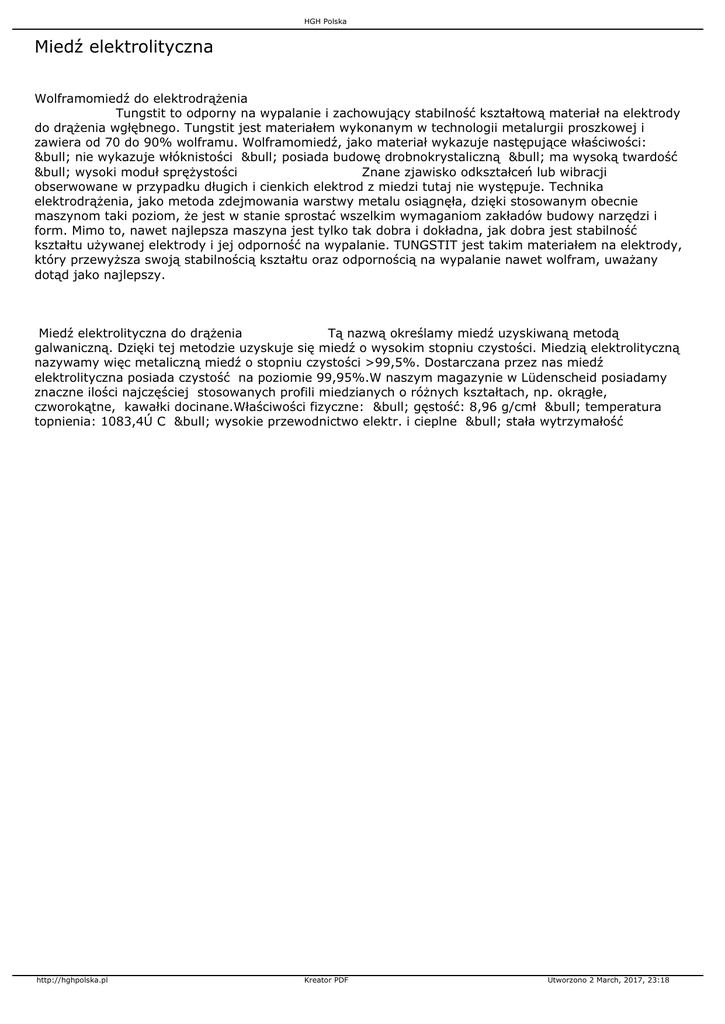 HGH Polska

Miedź elektrolityczna

Wolframomiedź do elektrodrążenia
Tungstit to odporny na wypalanie i zachowujący stabilność kształtową materiał na elektrody do drążenia wgłębnego. Tungstit jest materiałem wykonanym w technologii metalurgii proszkowej i zawiera od 70 do 90% wolframu. Wolframomiedź, jako materiał wykazuje następujące właściwości: &bull; nie wykazuje włóknistości &bull; posiada budowę drobnokrystaliczną &bull; ma wysoką twardość &bull; wysoki moduł sprężystości Znane zjawisko odkształceń lub wibracji obserwowane w przypadku długich i cienkich elektrod z miedzi tutaj nie występuje. Technika elektrodrążenia, jako metoda zdejmowania warstwy metalu osiągnęła, dzięki stosowanym obecnie maszynom taki poziom, że jest w stanie sprostać wszelkim wymaganiom zakładów budowy narzędzi i form. Mimo to, nawet najlepsza maszyna jest tylko tak dobra i dokładna, jak dobra jest stabilność kształtu używanej elektrody i jej odporność na wypalanie. TUNGSTIT jest takim materiałem na elektrody, który przewyższa swoją stabilnością kształtu oraz odpornością na wypalanie nawet wolfram, uważany dotąd jako najlepszy.

Miedź elektrolityczna do drążenia Tą nazwą określamy miedź uzyskiwaną metodą galwaniczną. Dzięki tej metodzie uzyskuje się miedź o wysokim stopniu czystości. Miedzią elektrolityczną nazywamy więc metaliczną miedź o stopniu czystości >99,5%. Dostarczana przez nas miedź elektrolityczna posiada czystość na poziomie 99,95%.W naszym magazynie w Lüdenscheid posiadamy znaczne ilości najczęściej stosowanych profili miedzianych o różnych kształtach, np. okrągłe, czworokątne, kawałki docinane.Właściwości fizyczne: &bull; gęstość: 8,96 g/cmł &bull; temperatura topnienia: 1083,4Ú C &bull; wysokie przewodnictwo elektr. i cieplne &bull; stała wytrzymałość

http://hghpolska.pl Kreator PDF Utworzono 2 March, 2017, 23:18